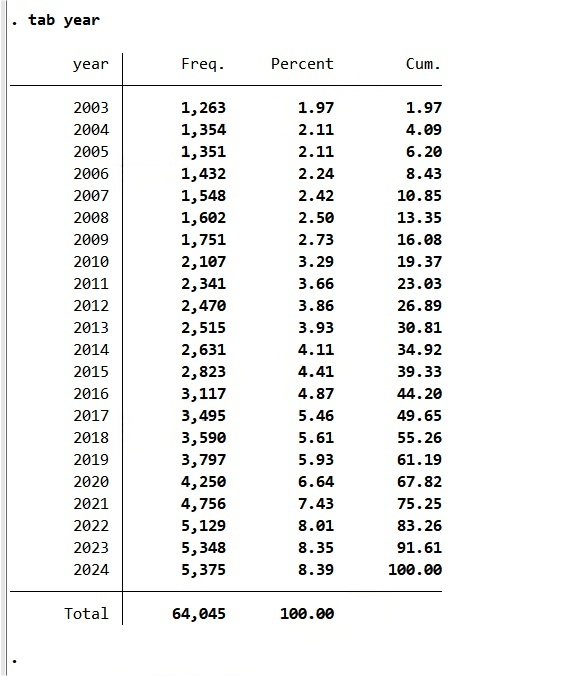 . tab year

| year | Freq. | Percent | Cum. |
|---|---|---|---|
| 2003 | 1,263 | 1.97 | 1.97 |
| 2004 | 1,354 | 2.11 | 4.09 |
| 2005 | 1,351 | 2.11 | 6.20 |
| 2006 | 1,432 | 2.24 | 8.43 |
| 2007 | 1,548 | 2.42 | 10.85 |
| 2008 | 1,602 | 2.50 | 13.35 |
| 2009 | 1,751 | 2.73 | 16.08 |
| 2010 | 2,107 | 3.29 | 19.37 |
| 2011 | 2,341 | 3.66 | 23.03 |
| 2012 | 2,470 | 3.86 | 26.89 |
| 2013 | 2,515 | 3.93 | 30.81 |
| 2014 | 2,631 | 4.11 | 34.92 |
| 2015 | 2,823 | 4.41 | 39.33 |
| 2016 | 3,117 | 4.87 | 44.20 |
| 2017 | 3,495 | 5.46 | 49.65 |
| 2018 | 3,590 | 5.61 | 55.26 |
| 2019 | 3,797 | 5.93 | 61.19 |
| 2020 | 4,250 | 6.64 | 67.82 |
| 2021 | 4,756 | 7.43 | 75.25 |
| 2022 | 5,129 | 8.01 | 83.26 |
| 2023 | 5,348 | 8.35 | 91.61 |
| 2024 | 5,375 | 8.39 | 100.00 |
| Total | 64,045 | 100.00 | |

.